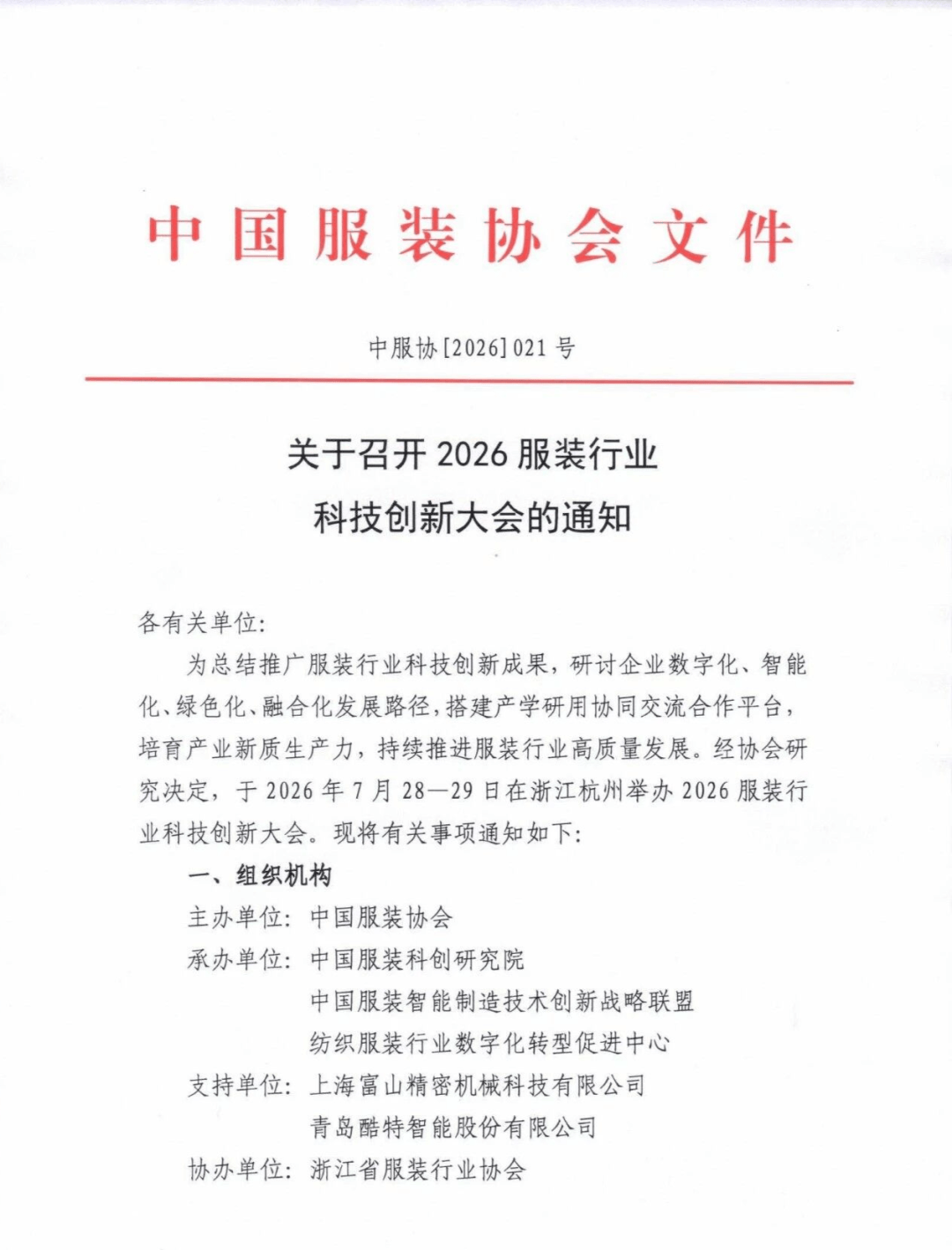 中国服装协会文件

中服协[2026]021号

关于召开2026服装行业
科技创新大会的通知

各有关单位:

为总结推广服装行业科技创新成果，研讨企业数字化、智能化、绿色化、融合化发展路径，搭建产学研用协同交流合作平台，培育产业新质生产力，持续推进服装行业高质量发展。经协会研究决定，于2026年7月28—29日在浙江杭州举办2026服装行业科技创新大会。现将有关事项通知如下:

一、组织机构

主办单位: 中国服装协会

承办单位: 中国服装科创研究院
中国服装智能制造技术创新战略联盟
纺织服装行业数字化转型促进中心

支持单位: 上海富山精密机械科技有限公司
青岛酷特智能股份有限公司

协办单位: 浙江省服装行业协会